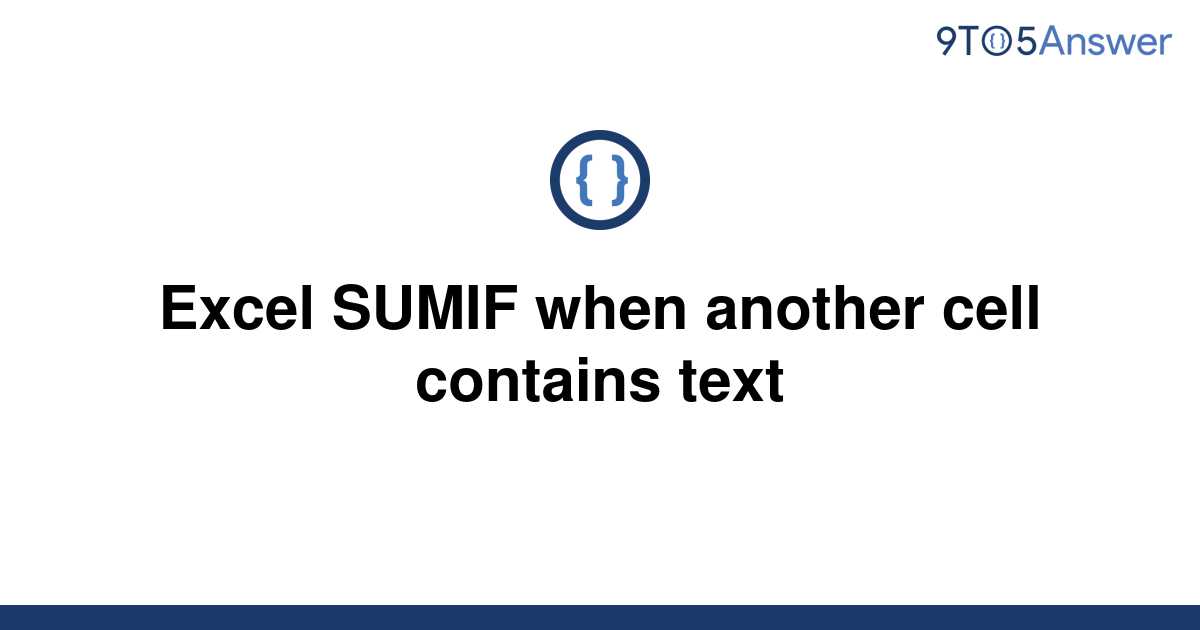 9TO5Answer

{ }

Excel SUMIF when another cell contains text